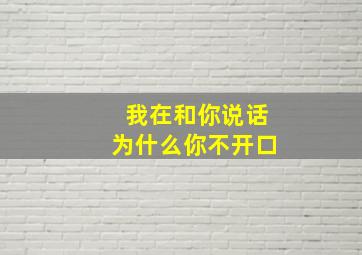 我在和你说话
为什么你不开口